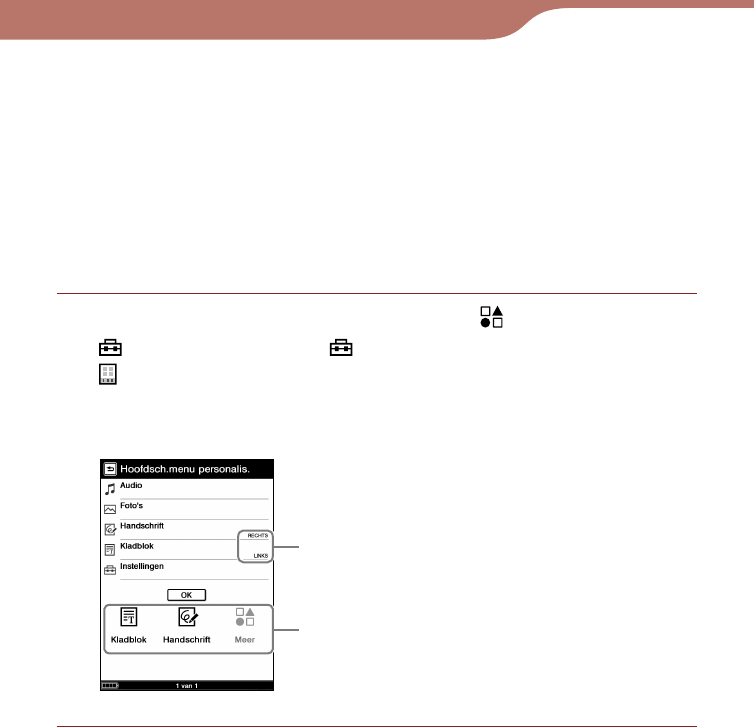 Hoofdsch.menu personalis.

Audio

Foto's

Handschrift

Kladblok

Instellingen

RECHTS

LINKS

OK

Kladblok

Handschrift

Meer

1 van 1